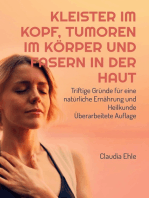 KLEISTER IM KOPF, TUMOREN IM KÖRPER UND FASERN IN DER HAUT

Triftige Gründe für eine natürliche Ernährung und Heilkunde
Überarbeitete Auflage

Claudia Ehle